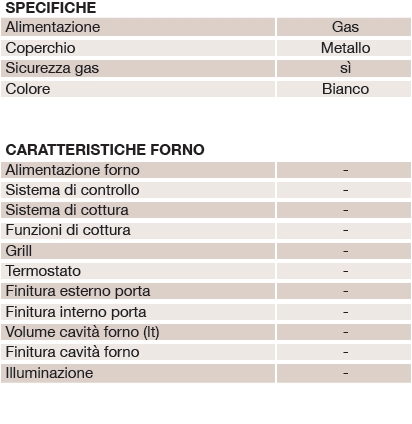 SPECIFICHE

| Alimentazione | Gas |
|---|---|
| Coperchio | Metallo |
| Sicurezza gas | sì |
| Colore | Bianco |

CARATTERISTICHE FORNO

| Alimentazione forno | - |
|---|---|
| Sistema di controllo | - |
| Sistema di cottura | - |
| Funzioni di cottura | - |
| Grill | - |
| Termostato | - |
| Finitura esterno porta | - |
| Finitura interno porta | - |
| Volume cavità forno (lt) | - |
| Finitura cavità forno | - |
| Illuminazione | - |